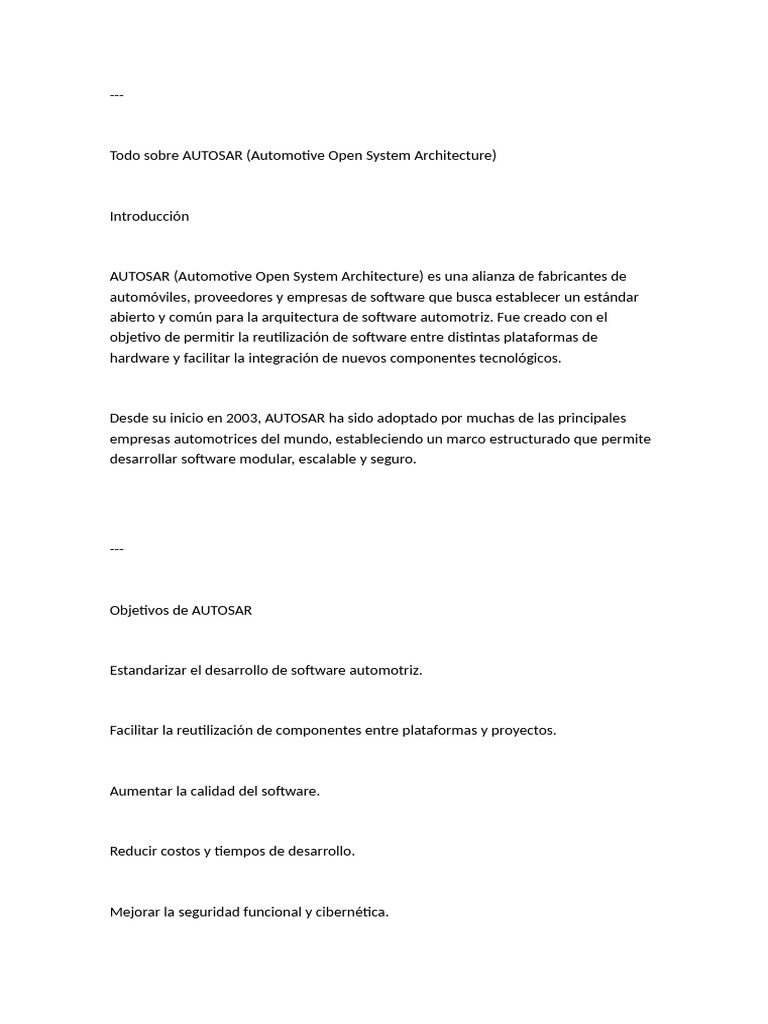 ---

Todo sobre AUTOSAR (Automotive Open System Architecture)

Introducción

AUTOSAR (Automotive Open System Architecture) es una alianza de fabricantes de automóviles, proveedores y empresas de software que busca establecer un estándar abierto y común para la arquitectura de software automotriz. Fue creado con el objetivo de permitir la reutilización de software entre distintas plataformas de hardware y facilitar la integración de nuevos componentes tecnológicos.

Desde su inicio en 2003, AUTOSAR ha sido adoptado por muchas de las principales empresas automotrices del mundo, estableciendo un marco estructurado que permite desarrollar software modular, escalable y seguro.

---

Objetivos de AUTOSAR

Estandarizar el desarrollo de software automotriz.

Facilitar la reutilización de componentes entre plataformas y proyectos.

Aumentar la calidad del software.

Reducir costos y tiempos de desarrollo.

Mejorar la seguridad funcional y cibernética.